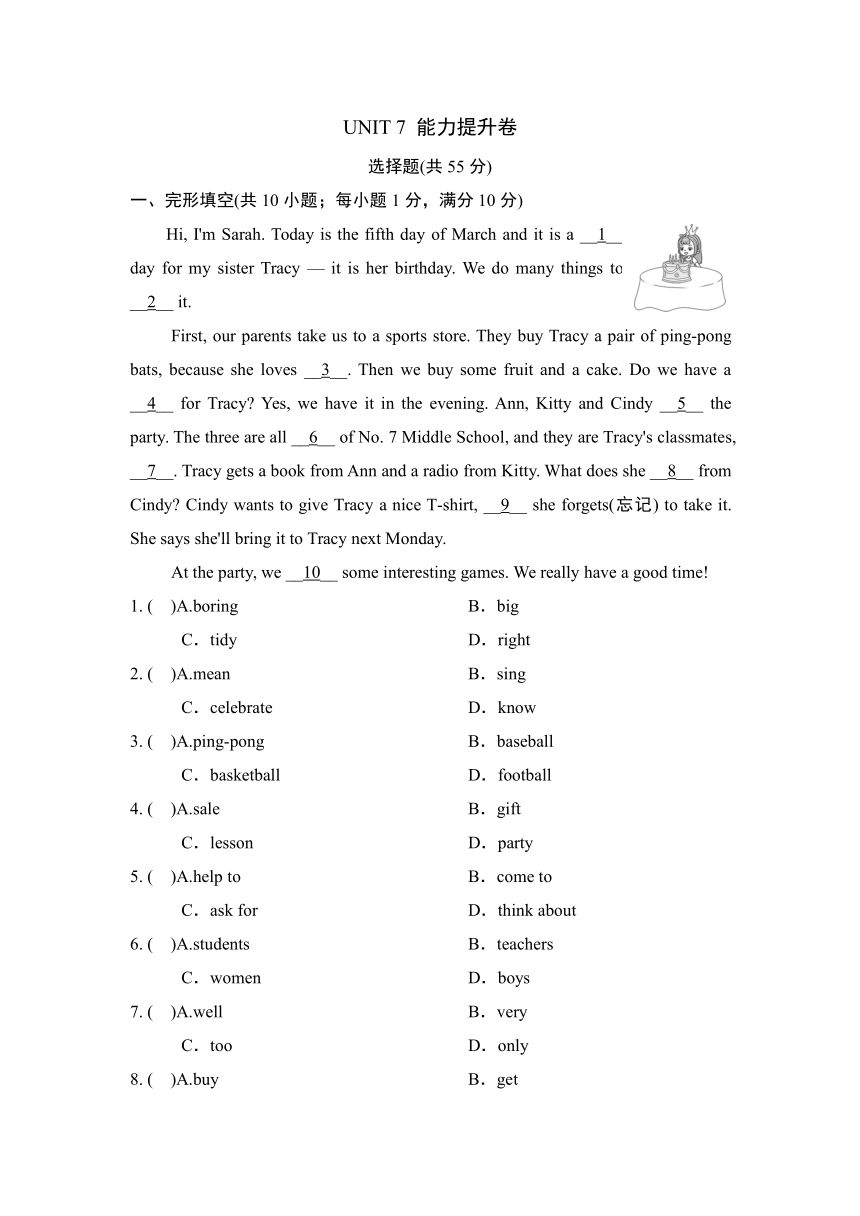 UNIT 7 能力提升卷

选择题(共 55 分)

一、完形填空(共 10 小题；每小题 1 分，满分 10 分)

Hi, I'm Sarah. Today is the fifth day of March and it is a __1__ day for my sister Tracy — it is her birthday. We do many things to __2__ it.

First, our parents take us to a sports store. They buy Tracy a pair of ping-pong bats, because she loves __3__. Then we buy some fruit and a cake. Do we have a __4__ for Tracy? Yes, we have it in the evening. Ann, Kitty and Cindy __5__ the party. The three are all __6__ of No. 7 Middle School, and they are Tracy's classmates, __7__. Tracy gets a book from Ann and a radio from Kitty. What does she __8__ from Cindy? Cindy wants to give Tracy a nice T-shirt, __9__ she forgets(忘记) to take it. She says she'll bring it to Tracy next Monday.

At the party, we __10__ some interesting games. We really have a good time!

1. (　)A.boring　B．big
C．tidy　D．right

2. (　)A.mean　B．sing
C．celebrate　D．know

3. (　)A.ping-pong　B．baseball
C．basketball　D．football

4. (　)A.sale　B．gift
C．lesson　D．party

5. (　)A.help to　B．come to
C．ask for　D．think about

6. (　)A.students　B．teachers
C．women　D．boys

7. (　)A.well　B．very
C．too　D．only

8. (　)A.buy　B．get